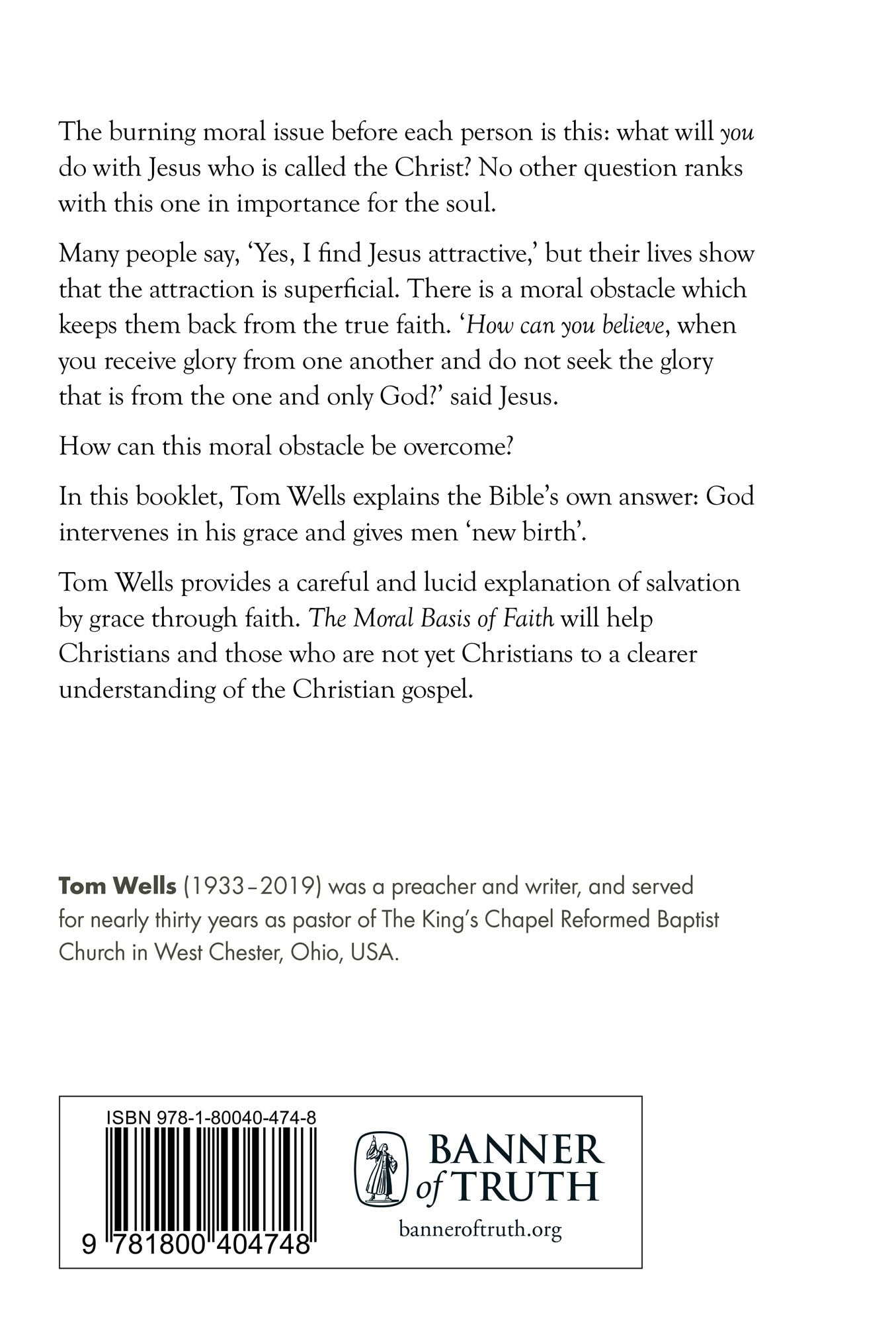 The burning moral issue before each person is this: what will you do with Jesus who is called the Christ? No other question ranks with this one in importance for the soul.

Many people say, 'Yes, I find Jesus attractive,' but their lives show that the attraction is superficial. There is a moral obstacle which keeps them back from the true faith. 'How can you believe, when you receive glory from one another and do not seek the glory that is from the one and only God?' said Jesus.

How can this moral obstacle be overcome?

In this booklet, Tom Wells explains the Bible's own answer: God intervenes in his grace and gives men 'new birth'.

Tom Wells provides a careful and lucid explanation of salvation by grace through faith. The Moral Basis of Faith will help Christians and those who are not yet Christians to a clearer understanding of the Christian gospel.

Tom Wells (1933–2019) was a preacher and writer, and served for nearly thirty years as pastor of The King's Chapel Reformed Baptist Church in West Chester, Ohio, USA.

ISBN 978-1-80040-474-8

9 781800 404748

BANNER of TRUTH

banneroftruth.org